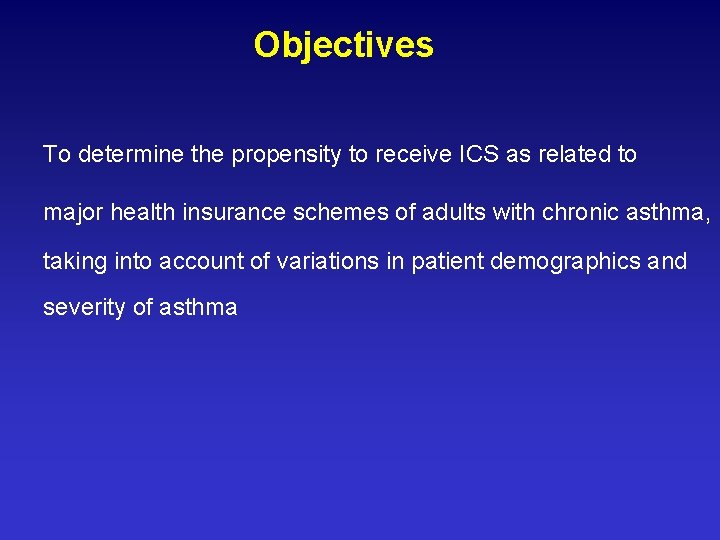 Objectives

To determine the propensity to receive ICS as related to major health insurance schemes of adults with chronic asthma, taking into account of variations in patient demographics and severity of asthma